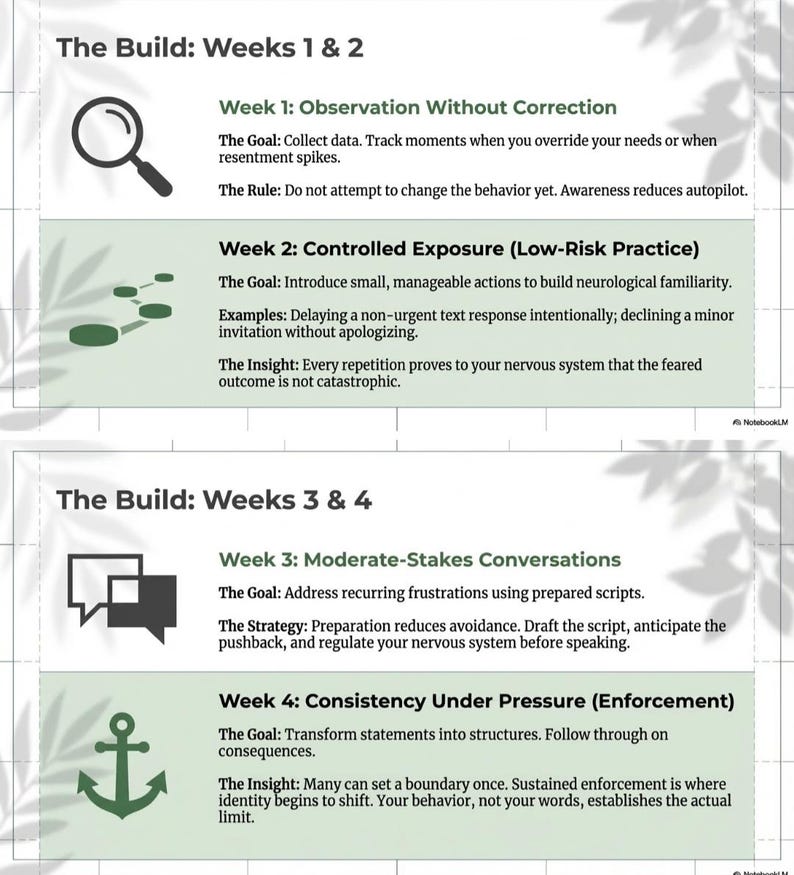 The Build: Weeks 1 & 2

Week 1: Observation Without Correction

The Goal: Collect data. Track moments when you override your needs or when resentment spikes.

The Rule: Do not attempt to change the behavior yet. Awareness reduces autopilot.

Week 2: Controlled Exposure (Low-Risk Practice)

The Goal: Introduce small, manageable actions to build neurological familiarity.

Examples: Delaying a non-urgent text response intentionally; declining a minor invitation without apologizing.

The Insight: Every repetition proves to your nervous system that the feared outcome is not catastrophic.

NotebookLM

The Build: Weeks 3 & 4

Week 3: Moderate-Stakes Conversations

The Goal: Address recurring frustrations using prepared scripts.

The Strategy: Preparation reduces avoidance. Draft the script, anticipate the pushback, and regulate your nervous system before speaking.

Week 4: Consistency Under Pressure (Enforcement)

The Goal: Transform statements into structures. Follow through on consequences.

The Insight: Many can set a boundary once. Sustained enforcement is where identity begins to shift. Your behavior, not your words, establishes the actual limit.

NotebookLM